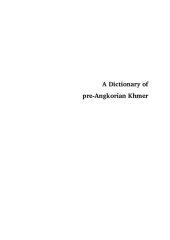 A Dictionary of
pre-Angkorian Khmer